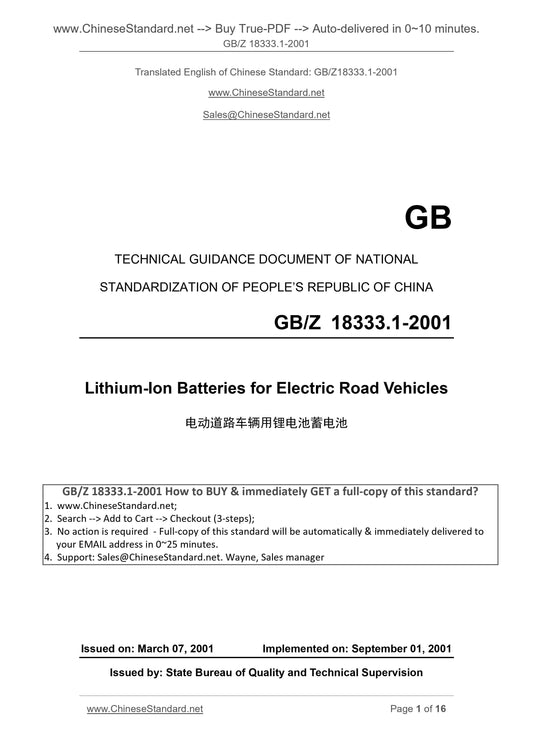 www.ChineseStandard.net --> Buy True-PDF --> Auto-delivered in 0~10 minutes.
GB/Z 18333.1-2001

Translated English of Chinese Standard: GB/Z18333.1-2001

www.ChineseStandard.net

Sales@ChineseStandard.net

GB

TECHNICAL GUIDANCE DOCUMENT OF NATIONAL

STANDARDIZATION OF PEOPLE'S REPUBLIC OF CHINA

GB/Z 18333.1-2001

Lithium-Ion Batteries for Electric Road Vehicles

电动道路车辆用锂电池蓄电池

GB/Z 18333.1-2001 How to BUY & immediately GET a full-copy of this standard?
1. www.ChineseStandard.net;
2. Search --> Add to Cart --> Checkout (3-steps);
3. No action is required - Full-copy of this standard will be automatically & immediately delivered to your EMAIL address in 0~25 minutes.
4. Support: Sales@ChineseStandard.net. Wayne, Sales manager

Issued on: March 07, 2001 Implemented on: September 01, 2001

Issued by: State Bureau of Quality and Technical Supervision

www.ChineseStandard.net Page 1 of 16